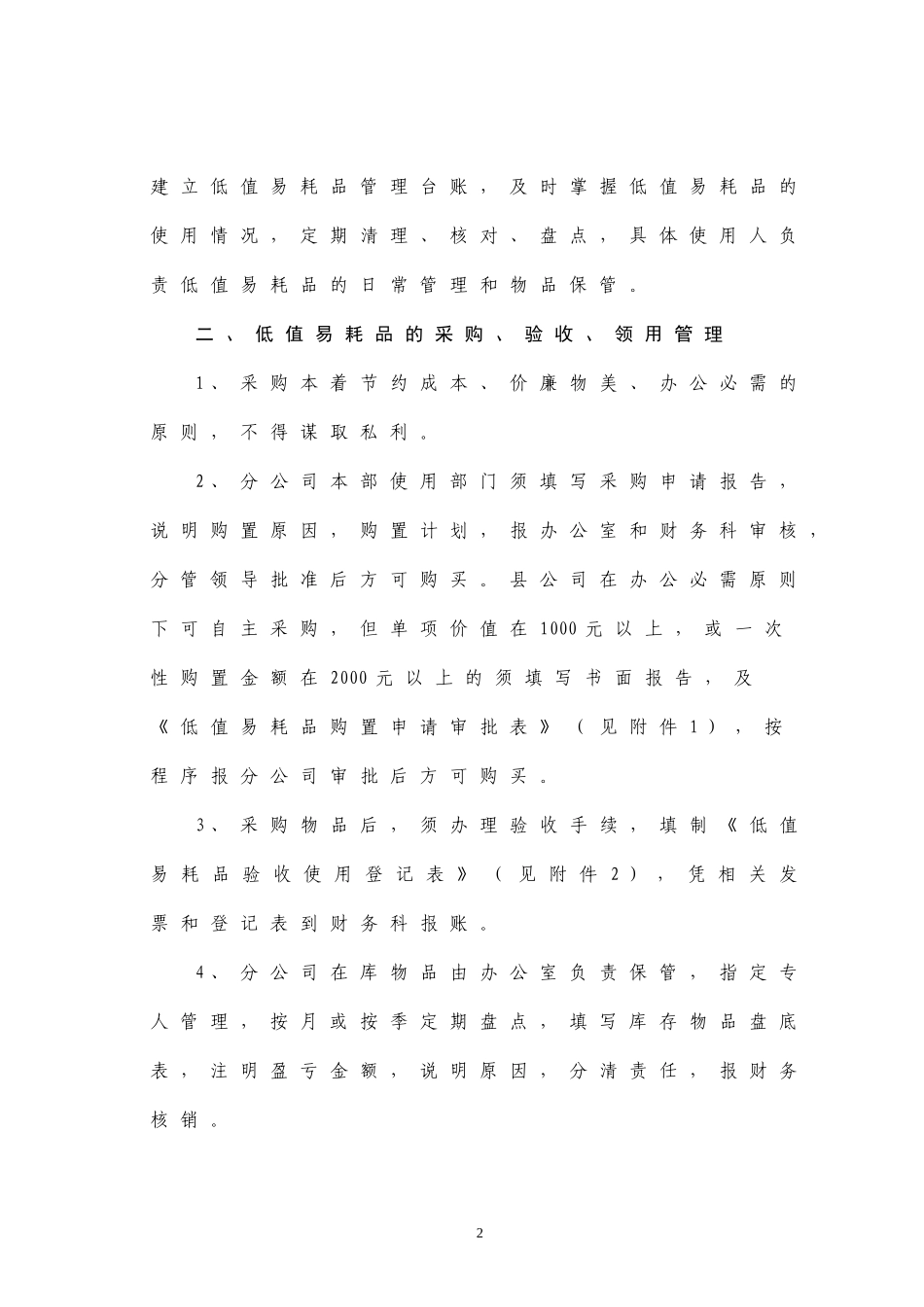 建立低值易耗品管理台账，及时掌握低值易耗品的使用情况，定期清理、核对、盘点，具体使用人负责低值易耗品的日常管理和物品保管。

二、低值易耗品的采购、验收、领用管理

1、采购本着节约成本、价廉物美、办公必需的原则，不得谋取私利。

2、分公司本部使用部门须填写采购申请报告，说明购置原因，购置计划，报办公室和财务科审核，分管领导批准后方可购买。县公司在办公必需原则下可自主采购，但单项价值在1000元以上，或一次性购置金额在2000元以上的须填写书面报告，及《低值易耗品购置申请审批表》（见附件1），按程序报分公司审批后方可购买。

3、采购物品后，须办理验收手续，填制《低值易耗品验收使用登记表》（见附件2），凭相关发票和登记表到财务科报账。

4、分公司在库物品由办公室负责保管，指定专人管理，按月或按季定期盘点，填写库存物品盘底表，注明盈亏金额，说明原因，分清责任，报财务核销。

2